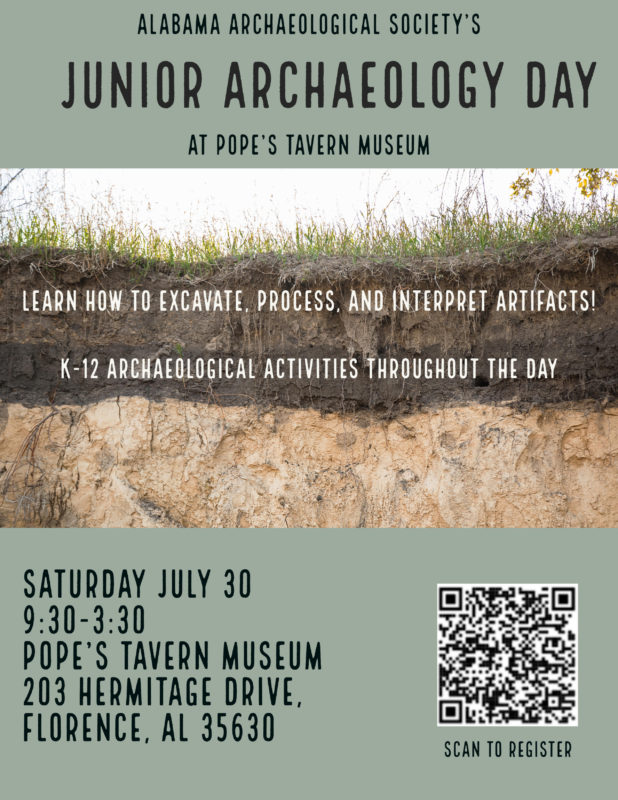 ALABAMA ARCHAEOLOGICAL SOCIETY'S

JUNIOR ARCHAEOLOGY DAY

AT POPE'S TAVERN MUSEUM

LEARN HOW TO EXCAVATE, PROCESS, AND INTERPRET ARTIFACTS!

K-12 ARCHAEOLOGICAL ACTIVITIES THROUGHOUT THE DAY

SATURDAY JULY 30
9:30-3:30
POPE'S TAVERN MUSEUM
203 HERMITAGE DRIVE,
FLORENCE, AL 35630

SCAN TO REGISTER